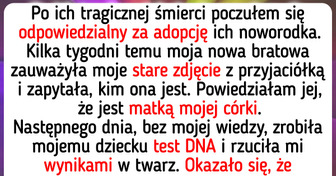 Po ich tragicznej śmierci poczułem się odpowiedzialny za adopcję ich noworodka. Kilka tygodni temu moja nowa bratowa zauważyła moje stare zdjęcie z przyjaciółką i zapytała, kim ona jest. Powiedziałam jej, że jest matką mojej córki.
Następnego dnia, bez mojej wiedzy, zrobiła mojemu dziecku test DNA i rzuciła mi wynikami w twarz. Okazało się, że